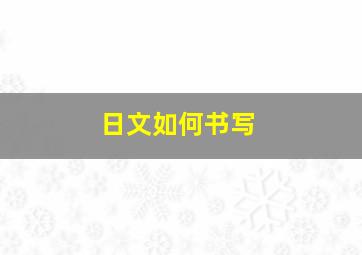 日文如何书写